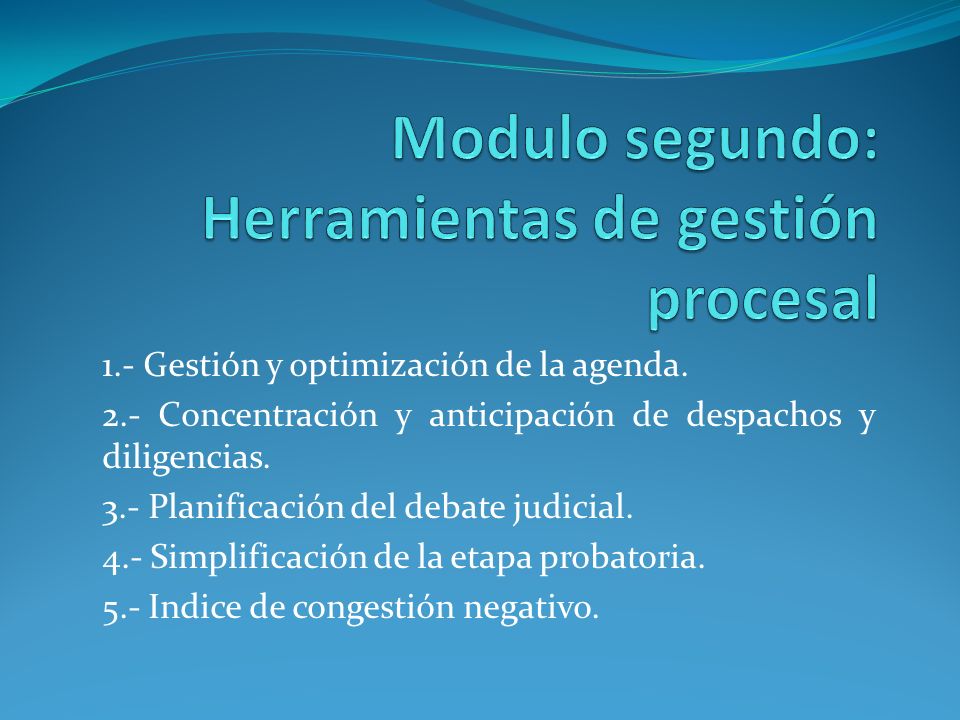 Modulo segundo: Herramientas de gestión procesal

1.- Gestión y optimización de la agenda.

2.- Concentración y anticipación de despachos y diligencias.

3.- Planificación del debate judicial.

4.- Simplificación de la etapa probatoria.

5.- Indice de congestión negativo.